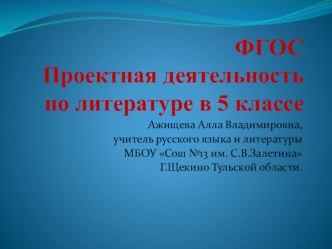 ФГОС
Проектная деятельность по литературе в 5 классе

Ажищева Алла Владимировна,
учитель русского языка и литературы
МБОУ «Сош №13 им. С.В.Залетина»
Г.Щекино Тульской области.